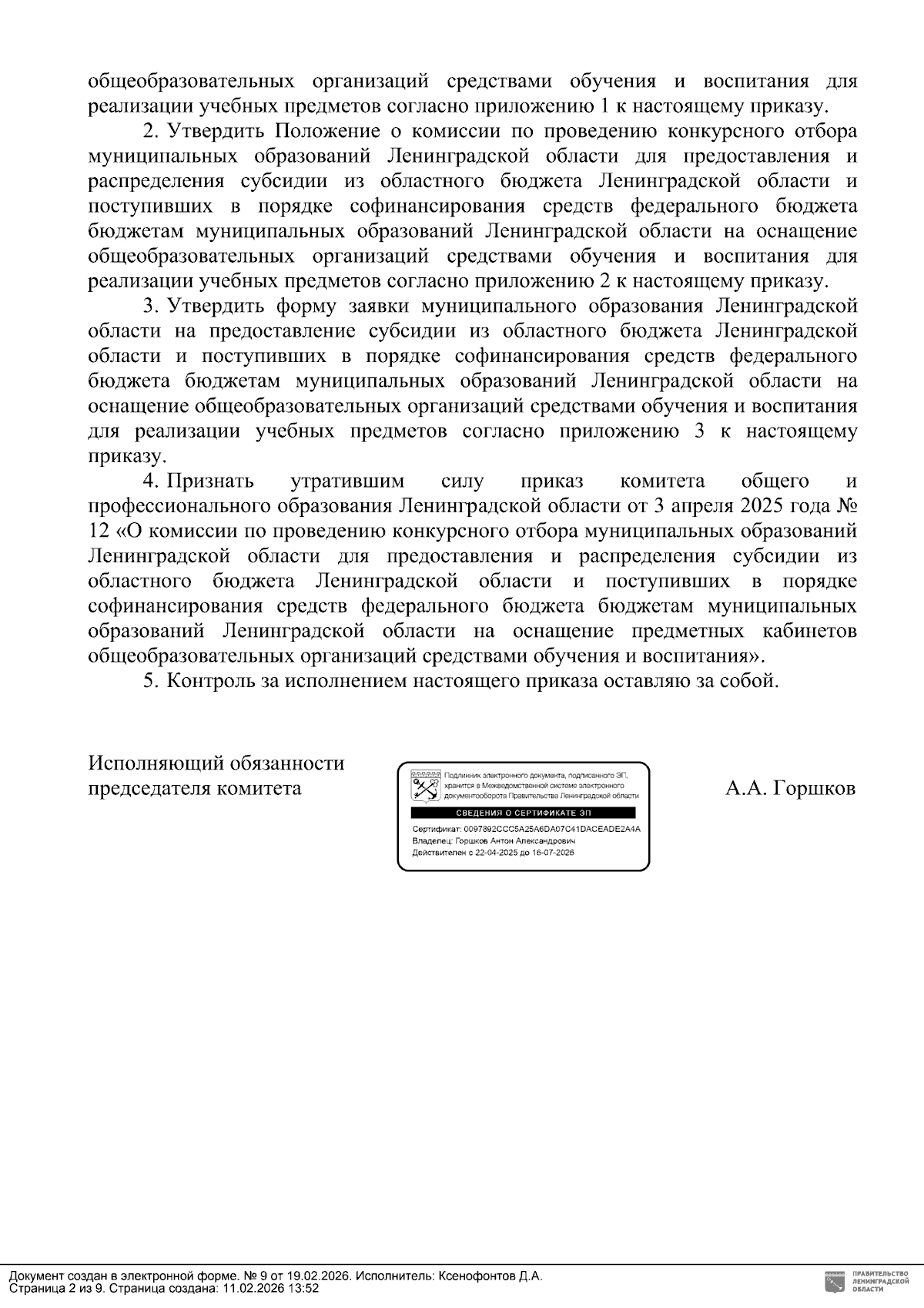 общеобразовательных организаций средствами обучения и воспитания для реализации учебных предметов согласно приложению 1 к настоящему приказу.

2. Утвердить Положение о комиссии по проведению конкурсного отбора муниципальных образований Ленинградской области для предоставления и распределения субсидии из областного бюджета Ленинградской области и поступивших в порядке софинансирования средств федерального бюджета бюджетам муниципальных образований Ленинградской области на оснащение общеобразовательных организаций средствами обучения и воспитания для реализации учебных предметов согласно приложению 2 к настоящему приказу.

3. Утвердить форму заявки муниципального образования Ленинградской области на предоставление субсидии из областного бюджета Ленинградской области и поступивших в порядке софинансирования средств федерального бюджета бюджетам муниципальных образований Ленинградской области на оснащение общеобразовательных организаций средствами обучения и воспитания для реализации учебных предметов согласно приложению 3 к настоящему приказу.

4. Признать утратившим силу приказ комитета общего и профессионального образования Ленинградской области от 3 апреля 2025 года № 12 «О комиссии по проведению конкурсного отбора муниципальных образований Ленинградской области для предоставления и распределения субсидии из областного бюджета Ленинградской области и поступивших в порядке софинансирования средств федерального бюджета бюджетам муниципальных образований Ленинградской области на оснащение предметных кабинетов общеобразовательных организаций средствами обучения и воспитания».

5. Контроль за исполнением настоящего приказа оставляю за собой.

Исполняющий обязанности председателя комитета

Подлинник электронного документа, подписанного ЭП, хранится в Межведомственной системе электронного документооборота Правительства Ленинградской области
СВЕДЕНИЯ О СЕРТИФИКАТЕ ЭП
Сертификат: 0097892CCC5A25A6DA07C41DACEADE2A4A
Владелец: Горшков Антон Александрович
Действителен с 22-04-2025 до 16-07-2026

А.А. Горшков

Документ создан в электронной форме. № 9 от 19.02.2026. Исполнитель: Ксенофонтов Д.А.
Страница 2 из 9. Страница создана: 11.02.2026 13:52

ПРАВИТЕЛЬСТВО ЛЕНИНГРАДСКОЙ ОБЛАСТИ